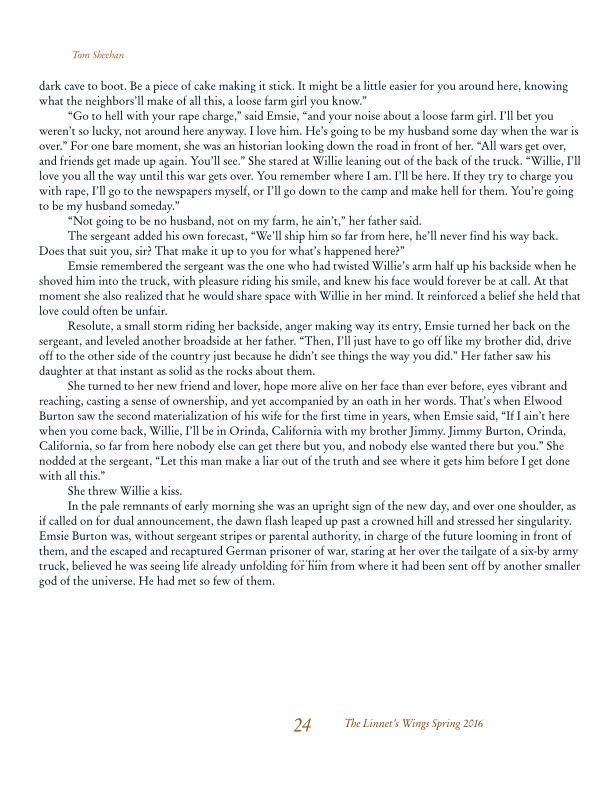 Tom Sheehan

dark cave to boot. Be a piece of cake making it stick. It might be a little easier for you around here, knowing what the neighbors'll make of all this, a loose farm girl you know."

"Go to hell with your rape charge," said Emsie, "and your noise about a loose farm girl. I'll bet you weren't so lucky, not around here anyway. I love him. He's going to be my husband some day when the war is over." For one bare moment, she was an historian looking down the road in front of her. "All wars get over, and friends get made up again. You'll see." She stared at Willie leaning out of the back of the truck. "Willie, I'll love you all the way until this war gets over. You remember where I am. I'll be here. If they try to charge you with rape, I'll go to the newspapers myself, or I'll go down to the camp and make hell for them. You're going to be my husband someday."

"Not going to be no husband, not on my farm, he ain't," her father said.

The sergeant added his own forecast, "We'll ship him so far from here, he'll never find his way back. Does that suit you, sir? That make it up to you for what's happened here?"

Emsie remembered the sergeant was the one who had twisted Willie's arm half up his backside when he shoved him into the truck, with pleasure riding his smile, and knew his face would forever be at call. At that moment she also realized that he would share space with Willie in her mind. It reinforced a belief she held that love could often be unfair.

Resolute, a small storm riding her backside, anger making way its entry, Emsie turned her back on the sergeant, and leveled another broadside at her father. "Then, I'll just have to go off like my brother did, drive off to the other side of the country just because he didn't see things the way you did." Her father saw his daughter at that instant as solid as the rocks about them.

She turned to her new friend and lover, hope more alive on her face than ever before, eyes vibrant and reaching, casting a sense of ownership, and yet accompanied by an oath in her words. That's when Elwood Burton saw the second materialization of his wife for the first time in years, when Emsie said, "If I ain't here when you come back, Willie, I'll be in Orinda, California with my brother Jimmy. Jimmy Burton, Orinda, California, so far from here nobody else can get there but you, and nobody else wanted there but you." She nodded at the sergeant, "Let this man make a liar out of the truth and see where it gets him before I get done with all this."

She threw Willie a kiss.

In the pale remnants of early morning she was an upright sign of the new day, and over one shoulder, as if called on for dual announcement, the dawn flash leaped up past a crowned hill and stressed her singularity. Emsie Burton was, without sergeant stripes or parental authority, in charge of the future looming in front of them, and the escaped and recaptured German prisoner of war, staring at her over the tailgate of a six-by army truck, believed he was seeing life already unfolding for him from where it had been sent off by another smaller god of the universe. He had met so few of them.

24 The Linnet's Wings Spring 2016